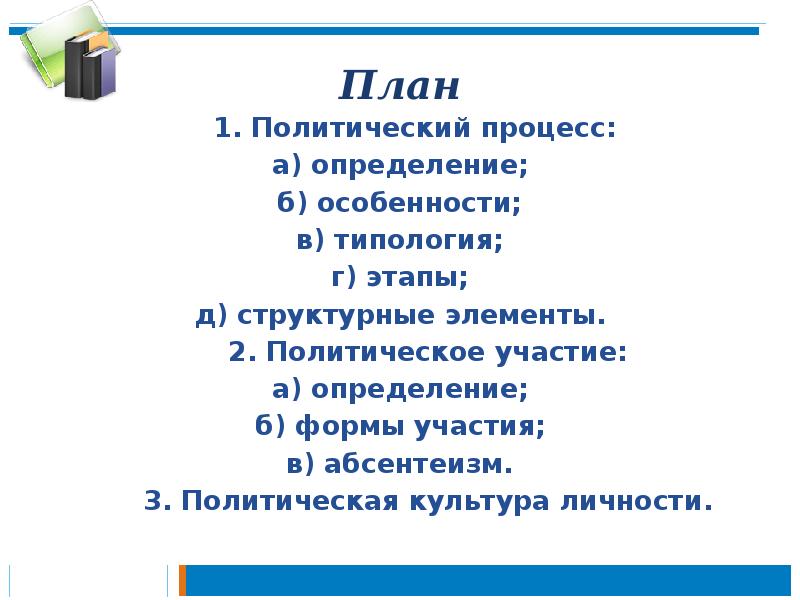 План

1. Политический процесс:
а) определение;
б) особенности;
в) типология;
г) этапы;
д) структурные элементы.
2. Политическое участие:
а) определение;
б) формы участия;
в) абсентеизм.
3. Политическая культура личности.